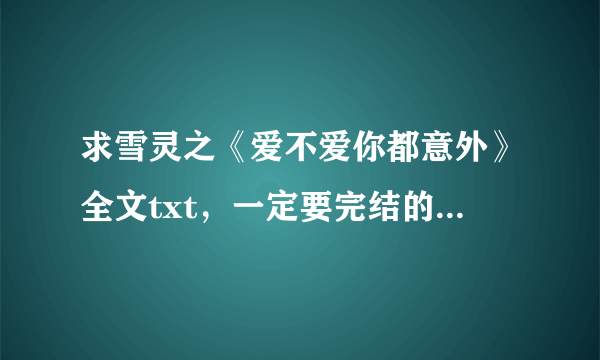 求雪灵之《爱不爱你都意外》全文txt，一定要完结的...